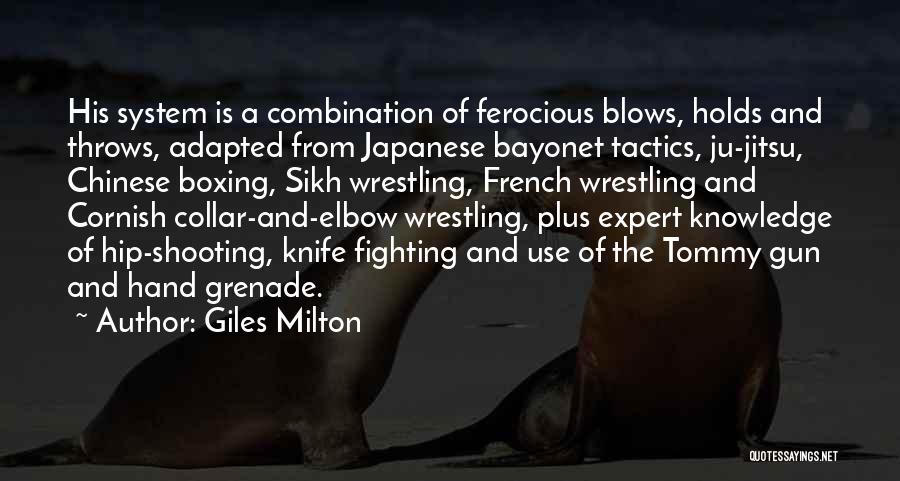 His system is a combination of ferocious blows, holds and throws, adapted from Japanese bayonet tactics, ju-jitsu, Chinese boxing, Sikh wrestling, French wrestling and Cornish collar-and-elbow wrestling, plus expert knowledge of hip-shooting, knife fighting and use of the Tommy gun and hand grenade.

~ Author: Giles Milton

QUOTESSAYINGS.NET